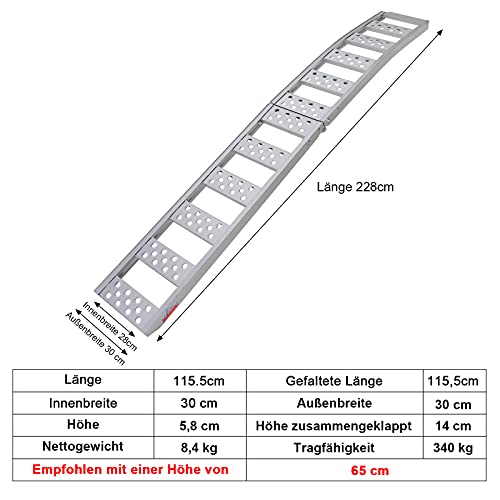 Länge 228cm

Innenbreite 28cm

Außenbreite 30 cm

| Länge | 115.5cm | Gefaltete Länge | 115,5cm |
|---|---|---|---|
| Innenbreite | 30 cm | Außenbreite | 30 cm |
| Höhe | 5,8 cm | Höhe zusammengeklappt | 14 cm |
| Nettogewicht | 8,4 kg | Tragfähigkeit | 340 kg |
| Empfohlen mit einer Höhe von | | 65 cm | |